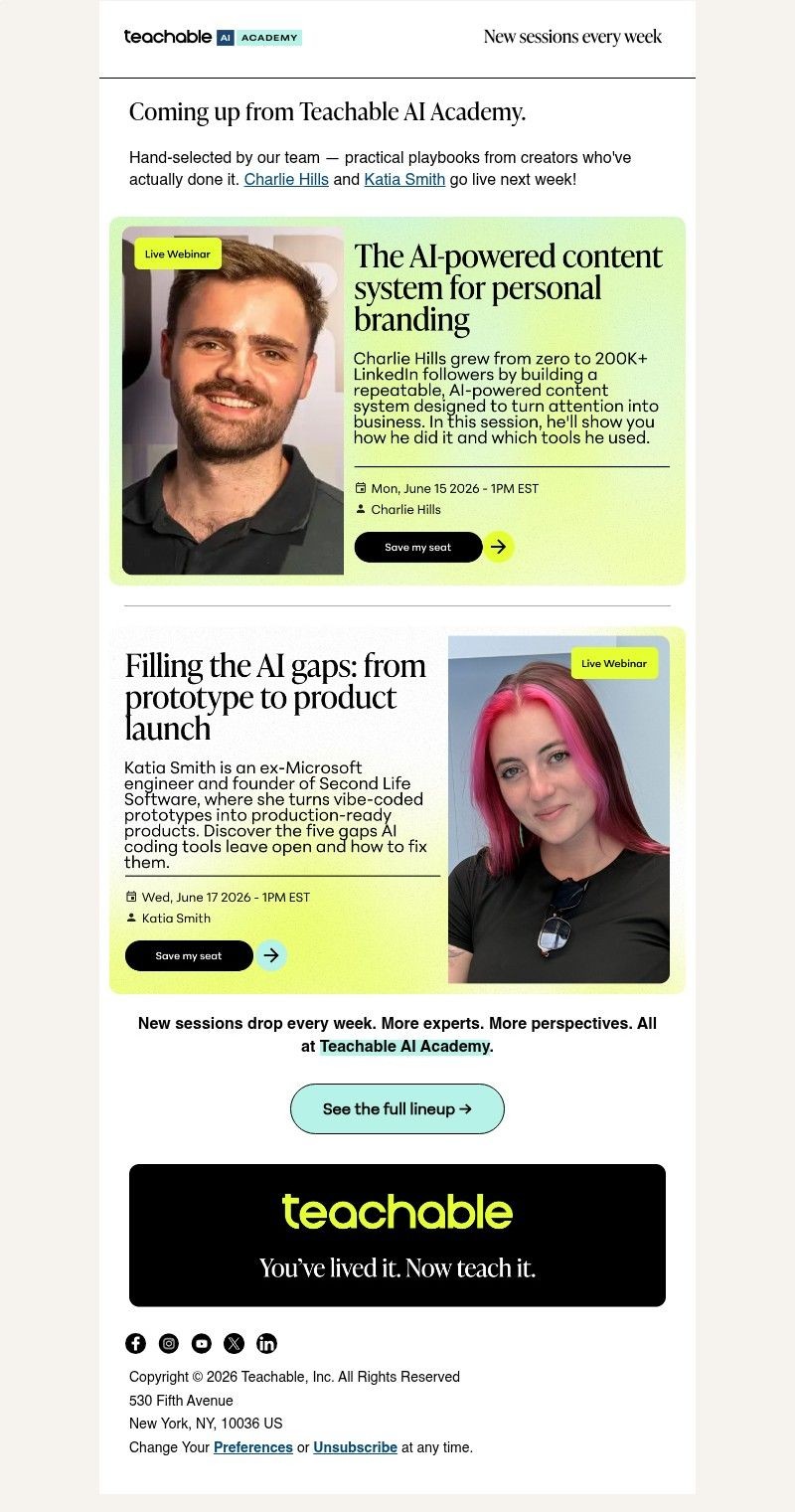 teachable AI ACADEMY

New sessions every week

Coming up from Teachable AI Academy.

Hand-selected by our team — practical playbooks from creators who've actually done it. Charlie Hills and Katia Smith go live next week!

Live Webinar

The AI-powered content system for personal branding

Charlie Hills grew from zero to 200K+ LinkedIn followers by building a repeatable, AI-powered content system designed to turn attention into business. In this session, he'll show you how he did it and which tools he used.

Mon, June 15 2026 - 1PM EST

Charlie Hills

Save my seat

Filling the AI gaps: from prototype to product launch

Katia Smith is an ex-Microsoft engineer and founder of Second Life Software, where she turns vibe-coded prototypes into production-ready products. Discover the five gaps AI coding tools leave open and how to fix them.

Wed, June 17 2026 - 1PM EST

Katia Smith

Save my seat

Live Webinar

New sessions drop every week. More experts. More perspectives. All at Teachable AI Academy.

See the full lineup →

teachable

You've lived it. Now teach it.

Copyright © 2026 Teachable, Inc. All Rights Reserved
530 Fifth Avenue
New York, NY, 10036 US
Change Your Preferences or Unsubscribe at any time.